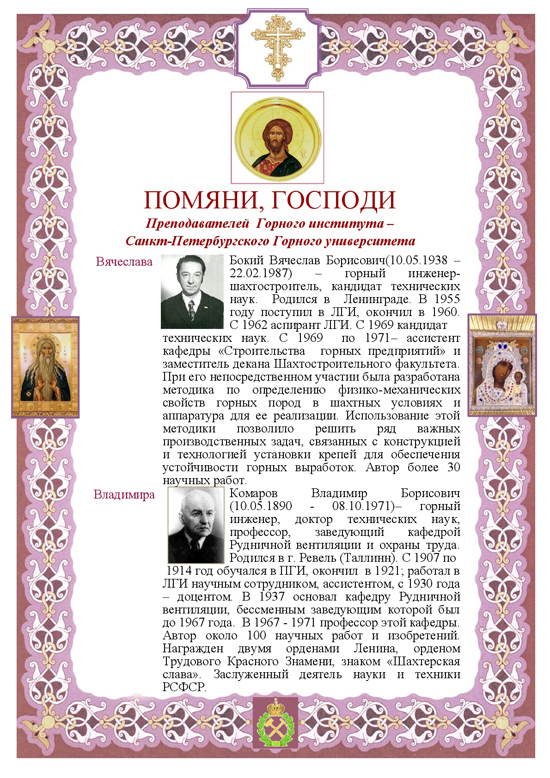 ПОМЯНИ, ГОСПОДИ

Преподавателей Горного института – Санкт-Петербургского Горного университета

Вячеслава

Бокий Вячеслав Борисович(10.05.1938 – 22.02.1987) – горный инженер-шахтостроитель, кандидат технических наук. Родился в Ленинграде. В 1955 году поступил в ЛГИ, окончил в 1960. С 1962 аспирант ЛГИ. С 1969 кандидат технических наук. С 1969 по 1971– ассистент кафедры «Строительства горных предприятий» и заместитель декана Шахтостроительного факультета. При его непосредственном участии была разработана методика по определению физико-механических свойств горных пород в шахтных условиях и аппаратура для ее реализации. Использование этой методики позволило решить ряд важных производственных задач, связанных с конструкцией и технологией установки крепей для обеспечения устойчивости горных выработок. Автор более 30 научных работ.

Владимира

Комаров Владимир Борисович (10.05.1890 - 08.10.1971)– горный инженер, доктор технических наук, профессор, заведующий кафедрой Рудничной вентиляции и охраны труда. Родился в г. Ревель (Таллинн). С 1907 по 1914 год обучался в ПГИ, окончил в 1921; работал в ЛГИ научным сотрудником, ассистентом, с 1930 года – доцентом. В 1937 основал кафедру Рудничной вентиляции, бессменным заведующим которой был до 1967 года. В 1967 - 1971 профессор этой кафедры. Автор около 100 научных работ и изобретений. Награжден двумя орденами Ленина, орденом Трудового Красного Знамени, знаком «Шахтерская слава». Заслуженный деятель науки и техники РСФСР.